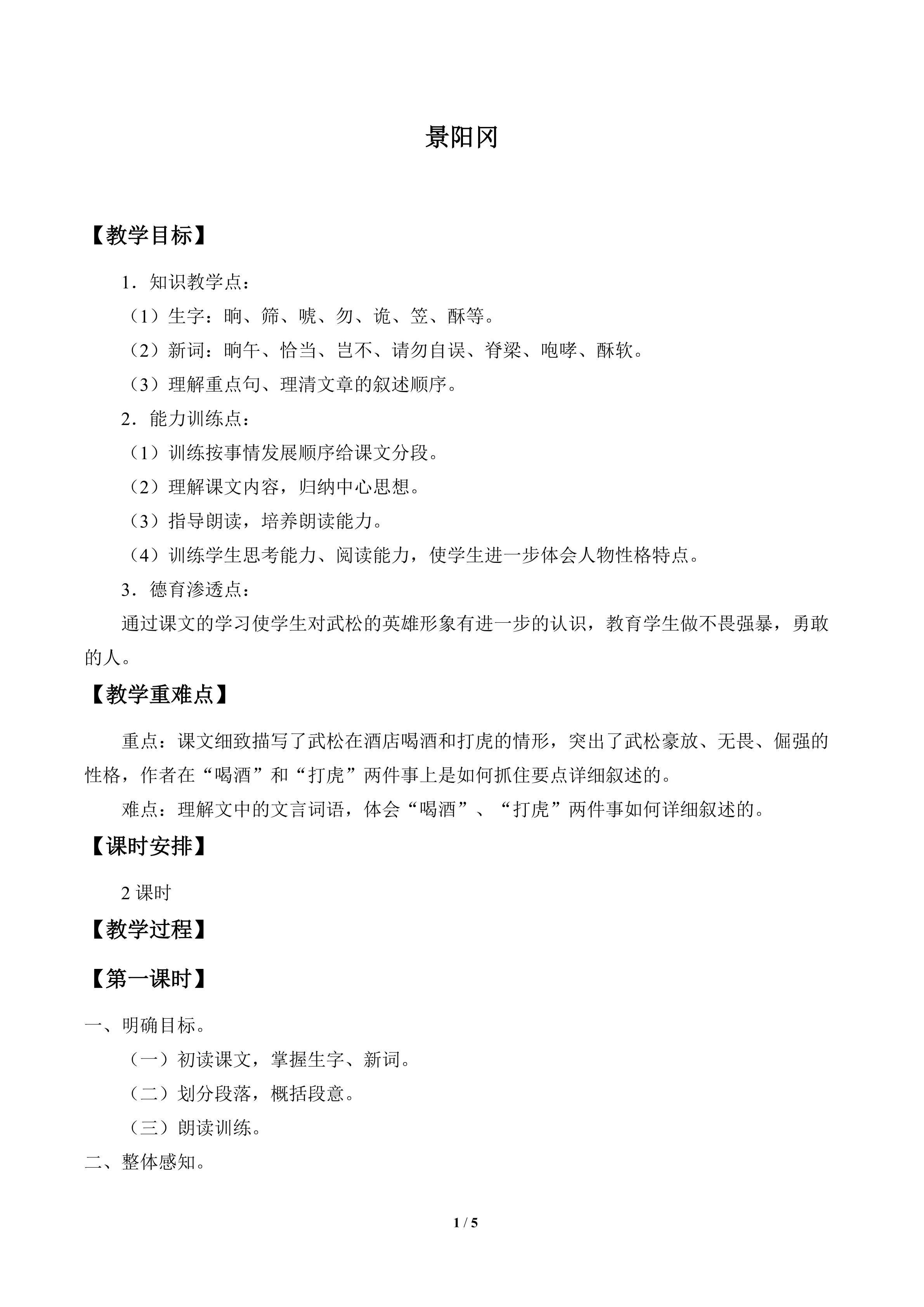 景阳冈

【教学目标】

1．知识教学点：

（1）生字：晌、筛、唬、勿、诡、笠、酥等。

（2）新词：晌午、恰当、岂不、请勿自误、脊梁、咆哮、酥软。

（3）理解重点句、理清文章的叙述顺序。

2．能力训练点：

（1）训练按事情发展顺序给课文分段。

（2）理解课文内容，归纳中心思想。

（3）指导朗读，培养朗读能力。

（4）训练学生思考能力、阅读能力，使学生进一步体会人物性格特点。

3．德育渗透点：

通过课文的学习使学生对武松的英雄形象有进一步的认识，教育学生做不畏强暴，勇敢的人。

【教学重难点】

重点：课文细致描写了武松在酒店喝酒和打虎的情形，突出了武松豪放、无畏、倔强的性格，作者在“喝酒”和“打虎”两件事上是如何抓住要点详细叙述的。

难点：理解文中的文言词语，体会“喝酒”、“打虎”两件事如何详细叙述的。

【课时安排】

2课时

【教学过程】

【第一课时】

一、明确目标。

（一）初读课文，掌握生字、新词。

（二）划分段落，概括段意。

（三）朗读训练。

二、整体感知。

1 / 5